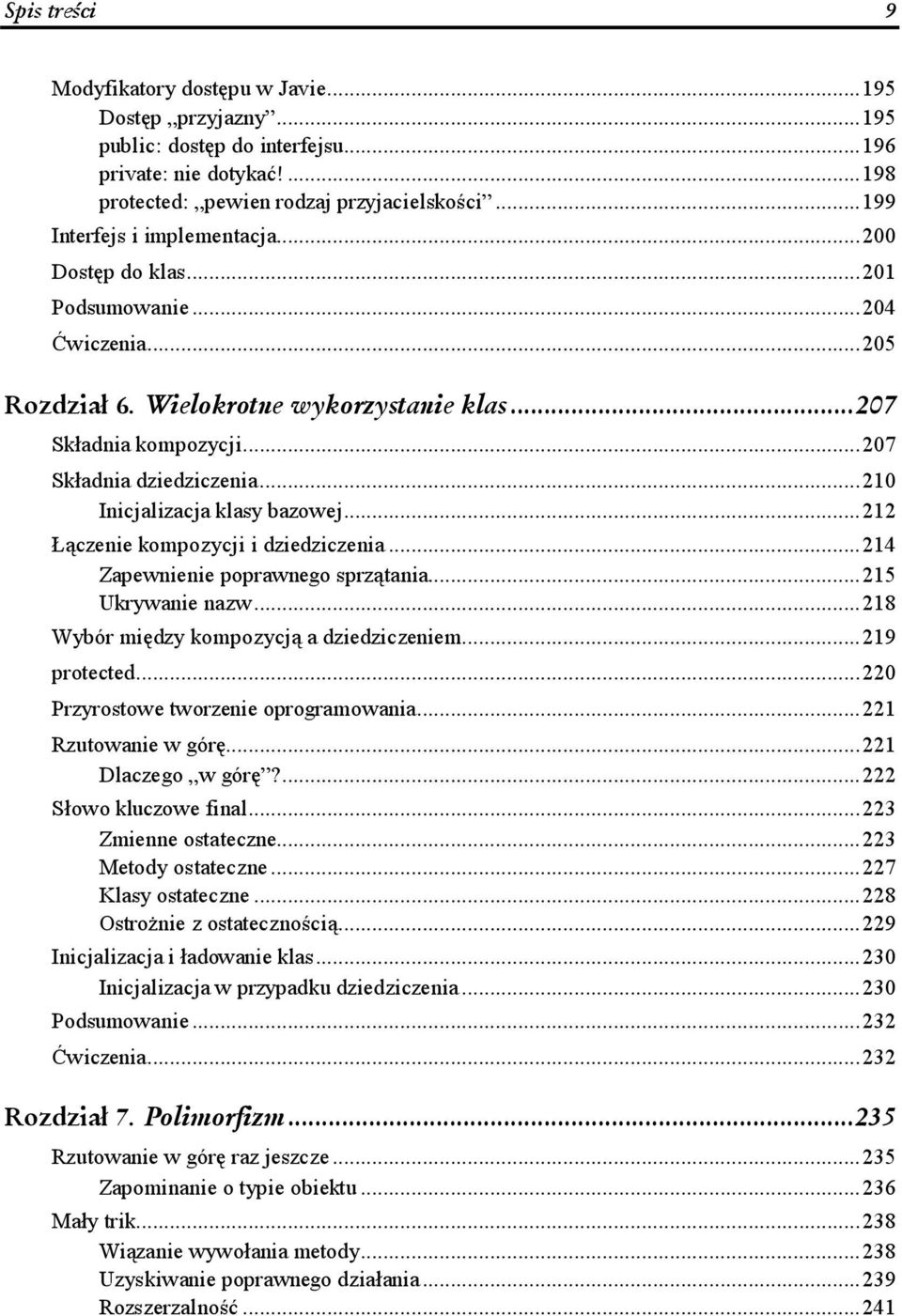 Spis treści 9

Modyfikatory dostępu w Javie...195
Dostęp „przyjazny”...195
public: dostęp do interfejsu...196
private: nie dotykać!...198
protected: „pewien rodzaj przyjacielskości”...199
Interfejs i implementacja...200
Dostęp do klas...201
Podsumowanie...204
Ćwiczenia...205

Rozdział 6. Wielokrotne wykorzystanie klas...207
Składnia kompozycji...207
Składnia dziedziczenia...210
Inicjalizacja klasy bazowej...212
Łączenie kompozycji i dziedziczenia...214
Zapewnienie poprawnego sprzątania...215
Ukrywanie nazw...218
Wybór między kompozycją a dziedziczeniem...219
protected...220
Przyrostowe tworzenie oprogramowania...221
Rzutowanie w górę...221
Dlaczego „w górę”?...222
Słowo kluczowe final...223
Zmienne ostateczne...223
Metody ostateczne...227
Klasy ostateczne...228
Ostrożnie z ostatecznością...229
Inicjalizacja i ładowanie klas...230
Inicjalizacja w przypadku dziedziczenia...230
Podsumowanie...232
Ćwiczenia...232

Rozdział 7. Polimorfizm...235
Rzutowanie w górę raz jeszcze...235
Zapominanie o typie obiektu...236
Mały trik...238
Wiązanie wywołania metody...238
Uzyskiwanie poprawnego działania...239
Rozszerzalność...241